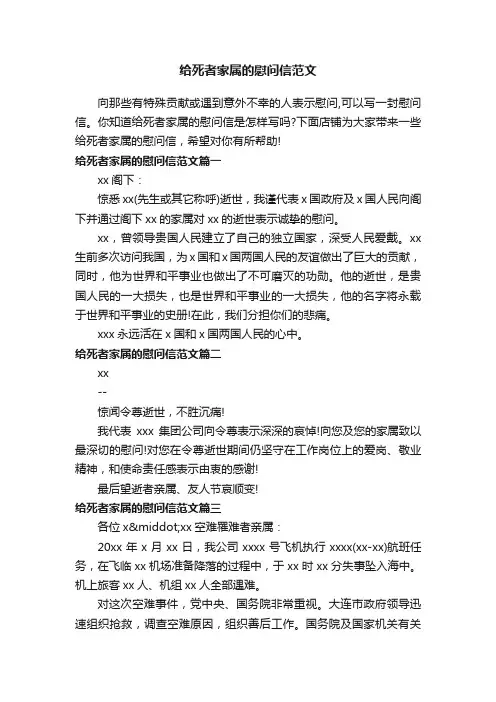 给死者家属的慰问信范文

向那些有特殊贡献或遇到意外不幸的人表示慰问,可以写一封慰问信。你知道给死者家属的慰问信是怎样写吗?下面店铺为大家带来一些给死者家属的慰问信，希望对你有所帮助!

给死者家属的慰问信范文篇一

xx 阁下：

惊悉 xx(先生或其它称呼)逝世，我谨代表 x 国政府及 x 国人民向阁下并通过阁下 xx 的家属对 xx 的逝世表示诚挚的慰问。

xx，曾领导贵国人民建立了自己的独立国家，深受人民爱戴。xx 生前多次访问我国，为 x 国和 x 国两国人民的友谊做出了巨大的贡献，同时，他为世界和平事业也做出了不可磨灭的功勋。他的逝世，是贵国人民的一大损失，也是世界和平事业的一大损失，他的名字将永载于世界和平事业的史册!在此，我们分担你们的悲痛。

xxx 永远活在 x 国和 x 国两国人民的心中。

给死者家属的慰问信范文篇二

xx

--

惊闻令尊逝世，不胜沉痛!

我代表 xxx 集团公司向令尊表示深深的哀悼!向您及您的家属致以最深切的慰问!对您在令尊逝世期间仍坚守在工作岗位上的爱岗、敬业精神，和使命责任感表示由衷的感谢!

最后望逝者亲属、友人节哀顺变!

给死者家属的慰问信范文篇三

各位 x&middot;xx 空难罹难者亲属：

20xx 年 x 月 xx 日，我公司 xxxx 号飞机执行 xxxx(xx-xx)航班任务，在飞临 xx 机场准备降落的过程中，于 xx 时 xx 分失事坠入海中。机上旅客 xx 人、机组 xx 人全部遇难。

对这次空难事件，党中央、国务院非常重视。大连市政府领导迅速组织抢救，调查空难原因，组织善后工作。国务院及国家机关有关